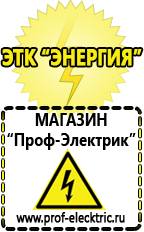 ЭТК "ЭНЕРГИЯ"

МАГАЗИН
"Проф-Электрик"

www.prof-electric.ru